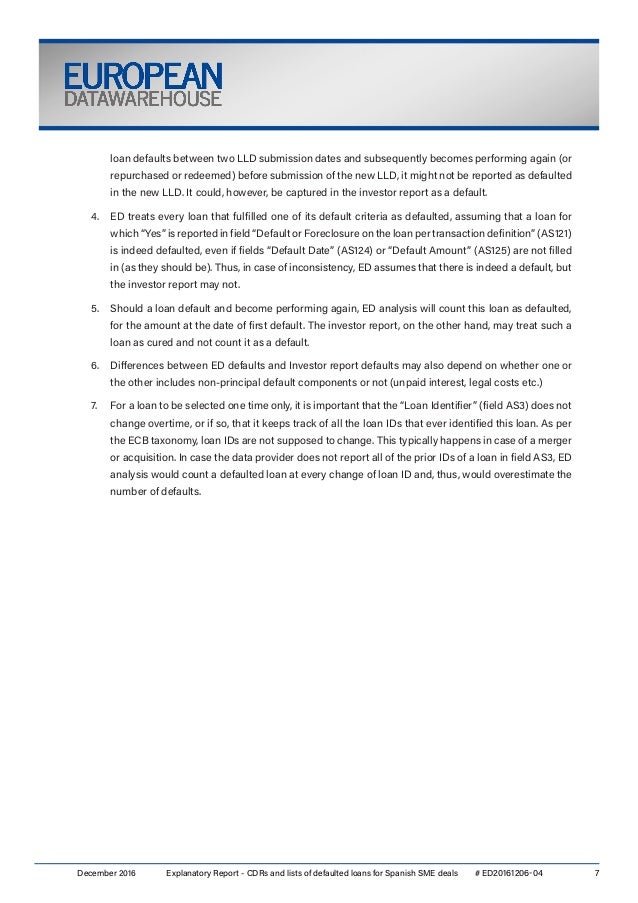 EUROPEAN
DATAWAREHOUSE

loan defaults between two LLD submission dates and subsequently becomes performing again (or repurchased or redeemed) before submission of the new LLD, it might not be reported as defaulted in the new LLD. It could, however, be captured in the investor report as a default.

4. ED treats every loan that fulfilled one of its default criteria as defaulted, assuming that a loan for which "Yes" is reported in field "Default or Foreclosure on the loan per transaction definition" (AS121) is indeed defaulted, even if fields "Default Date" (AS124) or "Default Amount" (AS125) are not filled in (as they should be). Thus, in case of inconsistency, ED assumes that there is indeed a default, but the investor report may not.

5. Should a loan default and become performing again, ED analysis will count this loan as defaulted, for the amount at the date of first default. The investor report, on the other hand, may treat such a loan as cured and not count it as a default.

6. Differences between ED defaults and Investor report defaults may also depend on whether one or the other includes non-principal default components or not (unpaid interest, legal costs etc.)

7. For a loan to be selected one time only, it is important that the "Loan Identifier" (field AS3) does not change overtime, or if so, that it keeps track of all the loan IDs that ever identified this loan. As per the ECB taxonomy, loan IDs are not supposed to change. This typically happens in case of a merger or acquisition. In case the data provider does not report all of the prior IDs of a loan in field AS3, ED analysis would count a defaulted loan at every change of loan ID and, thus, would overestimate the number of defaults.

December 2016 Explanatory Report - CDRs and lists of defaulted loans for Spanish SME deals # ED20161206-04 7